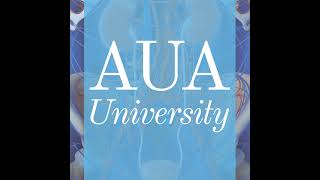 AUA
University